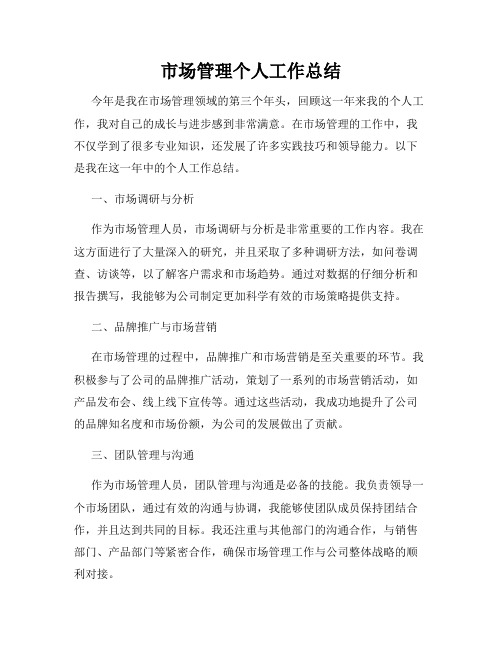 市场管理个人工作总结

今年是我在市场管理领域的第三个年头，回顾这一年来我的个人工作，我对自己的成长与进步感到非常满意。在市场管理的工作中，我不仅学到了很多专业知识，还发展了许多实践技巧和领导能力。以下是我在这一年中的个人工作总结。

一、市场调研与分析

作为市场管理人员，市场调研与分析是非常重要的工作内容。我在这方面进行了大量深入的研究，并且采取了多种调研方法，如问卷调查、访谈等，以了解客户需求和市场趋势。通过对数据的仔细分析和报告撰写，我能够为公司制定更加科学有效的市场策略提供支持。

二、品牌推广与市场营销

在市场管理的过程中，品牌推广和市场营销是至关重要的环节。我积极参与了公司的品牌推广活动，策划了一系列的市场营销活动，如产品发布会、线上线下宣传等。通过这些活动，我成功地提升了公司的品牌知名度和市场份额，为公司的发展做出了贡献。

三、团队管理与沟通

作为市场管理人员，团队管理与沟通是必备的技能。我负责领导一个市场团队，通过有效的沟通与协调，我能够使团队成员保持团结合作，并且达到共同的目标。我还注重与其他部门的沟通合作，与销售部门、产品部门等紧密合作，确保市场管理工作与公司整体战略的顺利对接。